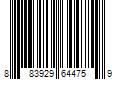 8 83929 64475 9